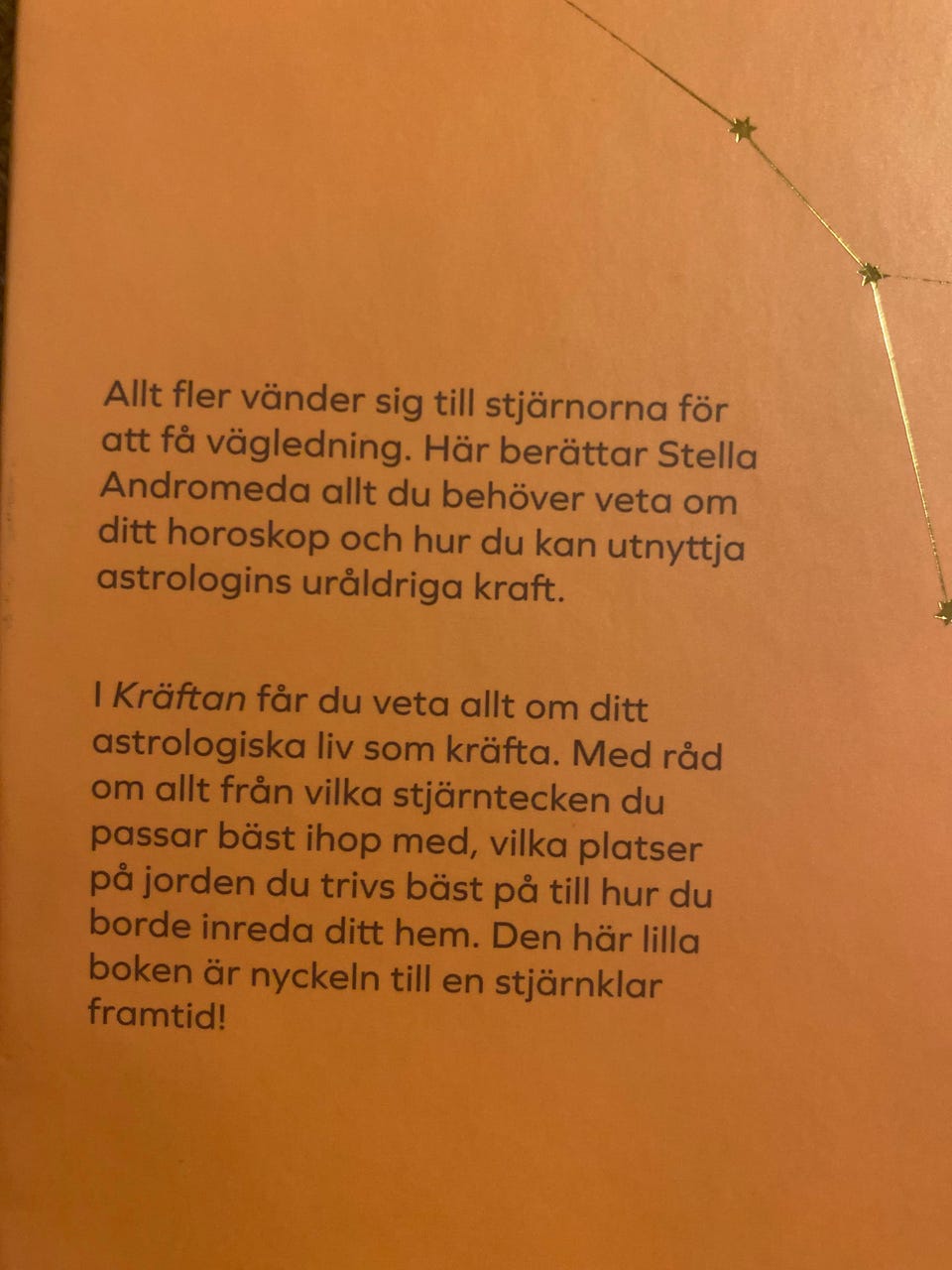 Allt fler vänder sig till stjärnorna för att få vägledning. Här berättar Stella Andromeda allt du behöver veta om ditt horoskop och hur du kan utnyttja astrologins uråldriga kraft.

I Kräftan får du veta allt om ditt astrologiska liv som kräfta. Med råd om allt från vilka stjärntecken du passar bäst ihop med, vilka platser på jorden du trivs bäst på till hur du borde inreda ditt hem. Den här lilla boken är nyckeln till en stjärnklar framtid!